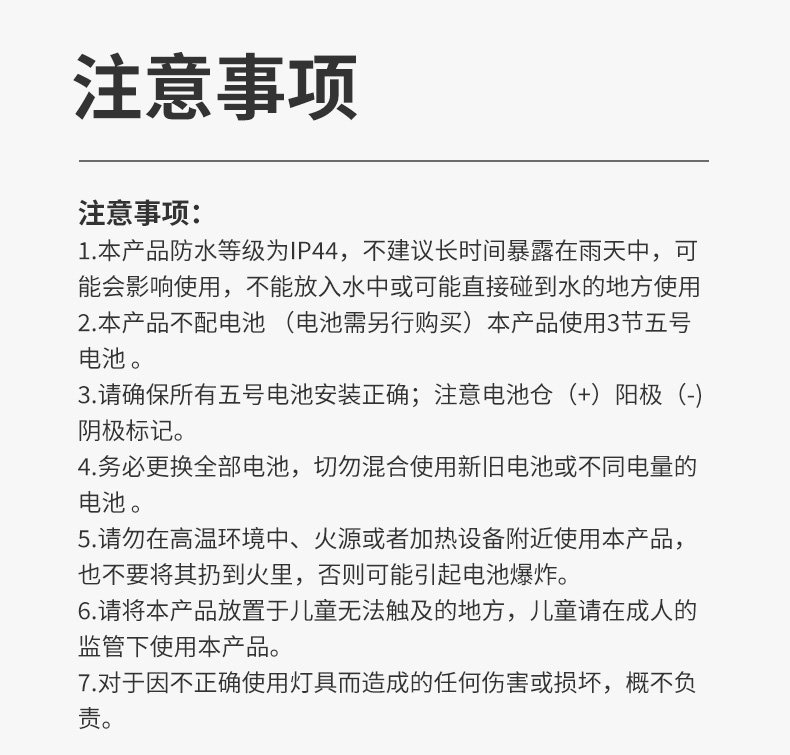 注意事项

注意事项:
1.本产品防水等级为IP44，不建议长时间暴露在雨天中，可能会影响使用，不能放入水中或可能直接碰到水的地方使用
2.本产品不配电池 （电池需另行购买）本产品使用3节五号电池 。
3.请确保所有五号电池安装正确；注意电池仓（+）阳极（-)阴极标记。
4.务必更换全部电池，切勿混合使用新旧电池或不同电量的电池 。
5.请勿在高温环境中、火源或者加热设备附近使用本产品，也不要将其扔到火里，否则可能引起电池爆炸。
6.请将本产品放置于儿童无法触及的地方，儿童请在成人的监管下使用本产品。
7.对于因不正确使用灯具而造成的任何伤害或损坏，概不负责。